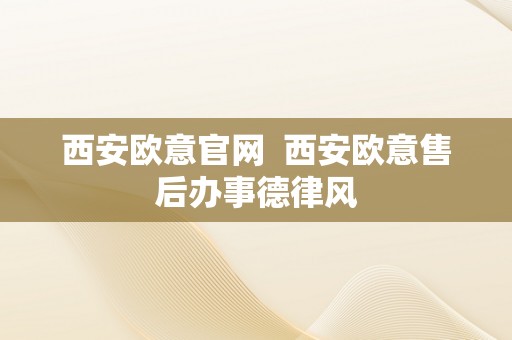 西安欧意官网  西安欧意售后办事德律风